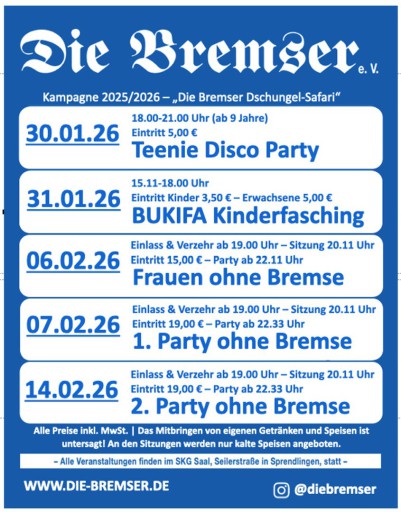 Die Bremser e. V.

Kampagne 2025/2026 – „Die Bremser Dschungel-Safari"

30.01.26
18.00-21.00 Uhr (ab 9 Jahre)
Eintritt 5,00 €
Teenie Disco Party

31.01.26
15.11-18.00 Uhr
Eintritt Kinder 3,50 € – Erwachsene 5,00 €
BUKIFA Kinderfasching

06.02.26
Einlass & Verzehr ab 19.00 Uhr – Sitzung 20.11 Uhr
Eintritt 15,00 € – Party ab 22.11 Uhr
Frauen ohne Bremse

07.02.26
Einlass & Verzehr ab 19.00 Uhr – Sitzung 20.11 Uhr
Eintritt 19,00 € – Party ab 22.33 Uhr
1. Party ohne Bremse

14.02.26
Einlass & Verzehr ab 19.00 Uhr – Sitzung 20.11 Uhr
Eintritt 19,00 € – Party ab 22.33 Uhr
2. Party ohne Bremse

Alle Preise inkl. MwSt. | Das Mitbringen von eigenen Getränken und Speisen ist untersagt! An den Sitzungen werden nur kalte Speisen angeboten.

– Alle Veranstaltungen finden im SKG Saal, Seilerstraße in Sprendlingen, statt –

WWW.DIE-BREMSER.DE

@diebremser